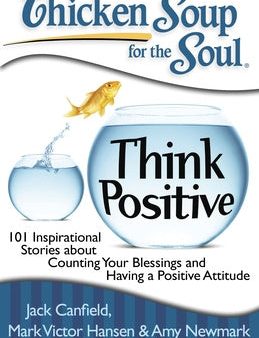 Chicken Soup for the Soul.

Think Positive

101 Inspirational Stories about Counting Your Blessings and Having a Positive Attitude

Jack Canfield, Mark Victor Hansen & Amy Newmark